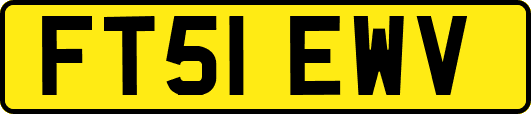 FT51 EWV